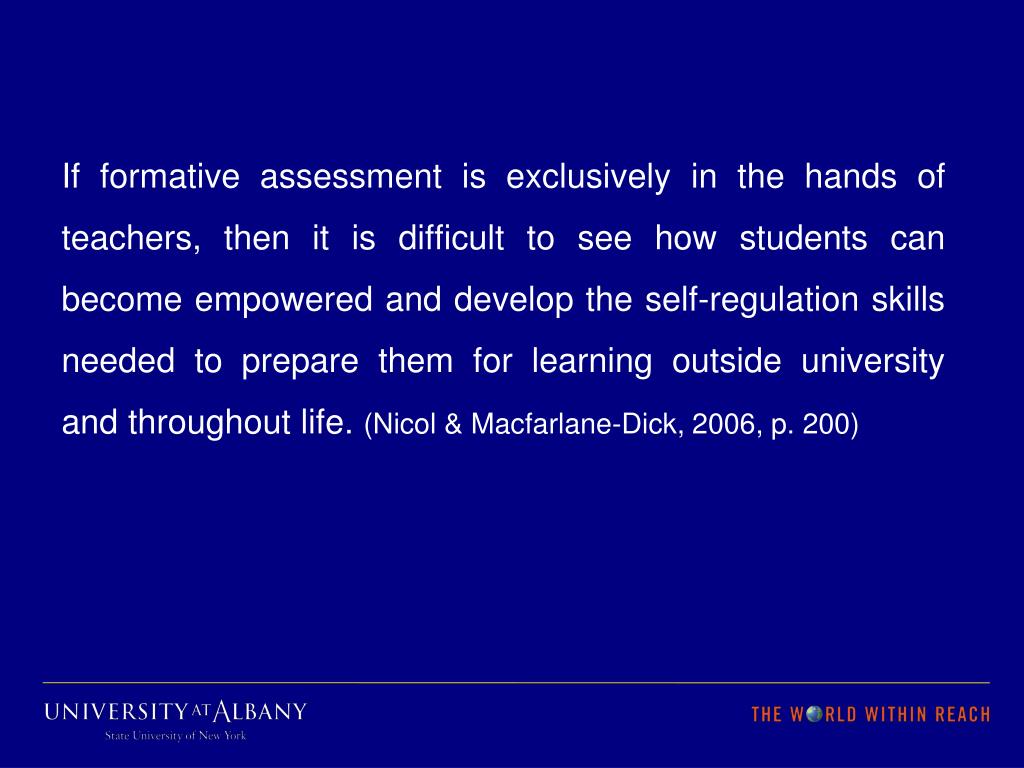 If formative assessment is exclusively in the hands of teachers, then it is difficult to see how students can become empowered and develop the self-regulation skills needed to prepare them for learning outside university and throughout life. (Nicol & Macfarlane-Dick, 2006, p. 200)

UNIVERSITY AT ALBANY
State University of New York

THE WORLD WITHIN REACH